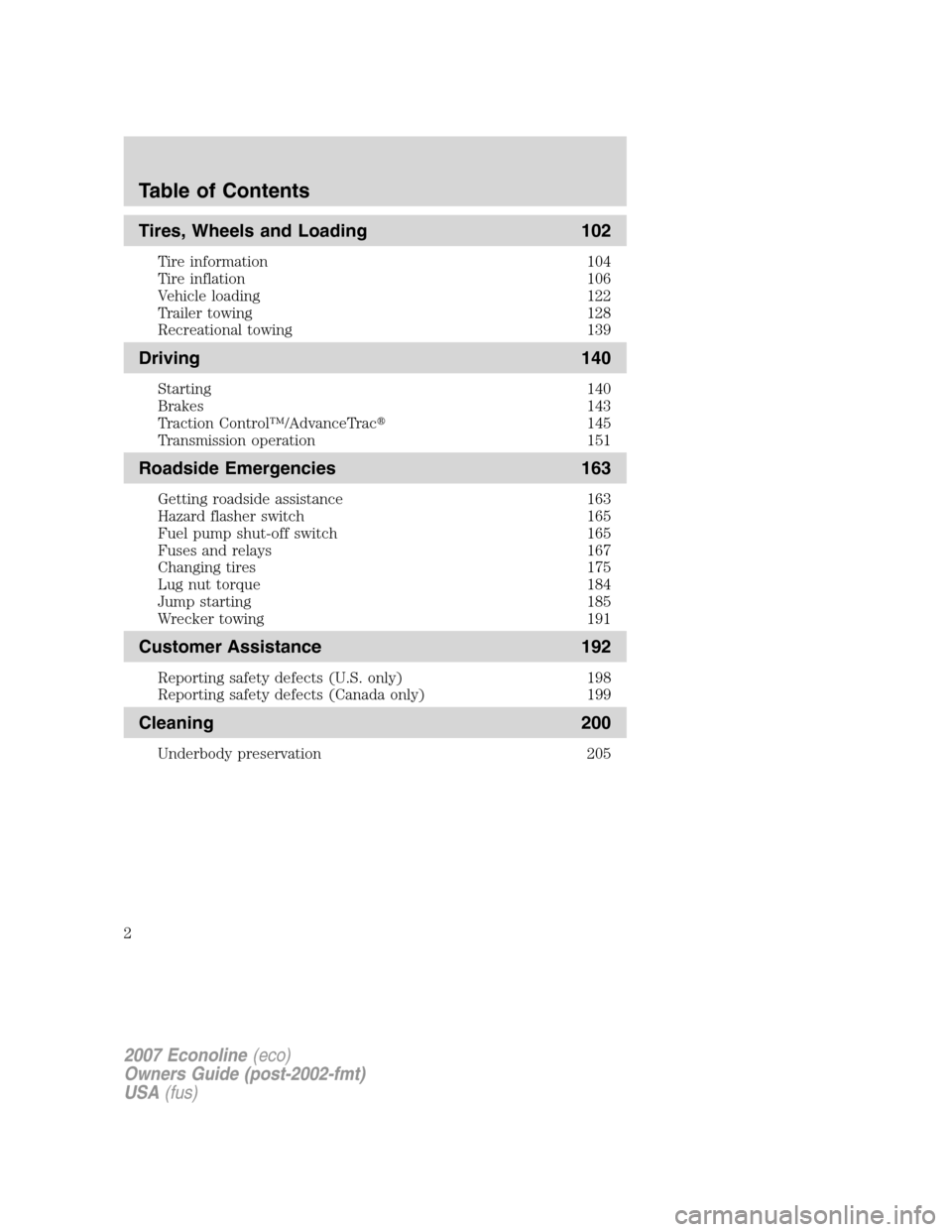 Table of Contents

Tires, Wheels and Loading 102

Tire information 104
Tire inflation 106
Vehicle loading 122
Trailer towing 128
Recreational towing 139

Driving 140

Starting 140
Brakes 143
Traction Control™/AdvanceTrac® 145
Transmission operation 151

Roadside Emergencies 163

Getting roadside assistance 163
Hazard flasher switch 165
Fuel pump shut-off switch 165
Fuses and relays 167
Changing tires 175
Lug nut torque 184
Jump starting 185
Wrecker towing 191

Customer Assistance 192

Reporting safety defects (U.S. only) 198
Reporting safety defects (Canada only) 199

Cleaning 200

Underbody preservation 205

2

2007 Econoline (eco)
Owners Guide (post-2002-fmt)
USA (fus)

carmanualsonline.info